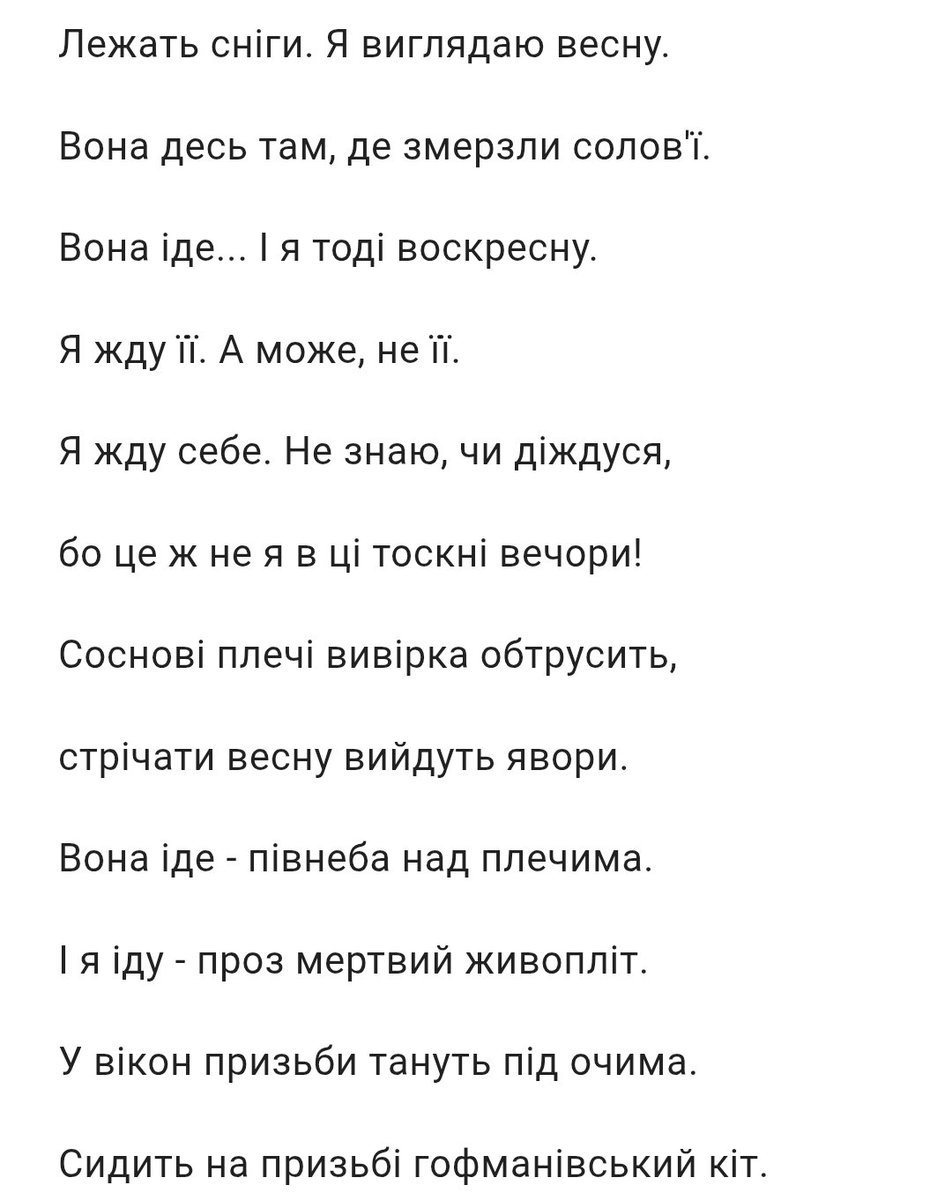 Лежать сніги. Я виглядаю весну.

Вона десь там, де змерзли солов'ї.

Вона іде... І я тоді воскресну.

Я жду її. А може, не її.

Я жду себе. Не знаю, чи діждуся,

бо це ж не я в ці тоскні вечори!

Соснові плечі вивірка обтрусить,

стрічати весну вийдуть явори.

Вона іде - півнеба над плечима.

І я іду - проз мертвий живопліт.

У вікон призьби тануть під очима.

Сидить на призьбі гофманівський кіт.